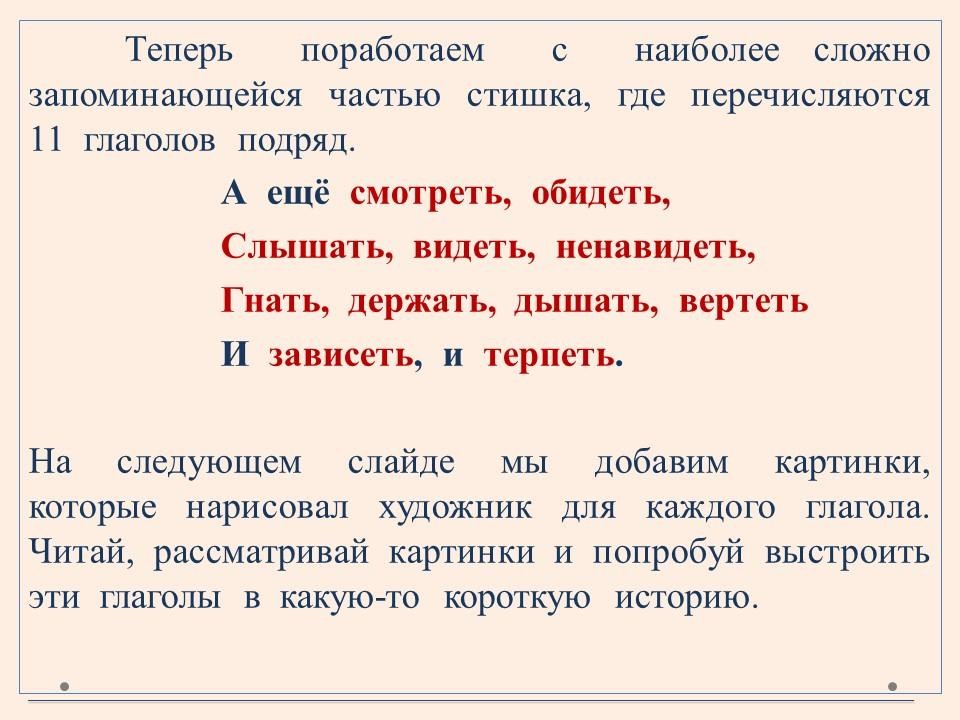 Теперь поработаем с наиболее сложно запоминающейся частью стишка, где перечисляются 11 глаголов подряд.

А ещё смотреть, обидеть,
Слышать, видеть, ненавидеть,
Гнать, держать, дышать, вертеть
И зависеть, и терпеть.

На следующем слайде мы добавим картинки, которые нарисовал художник для каждого глагола. Читай, рассматривай картинки и попробуй выстроить эти глаголы в какую-то короткую историю.